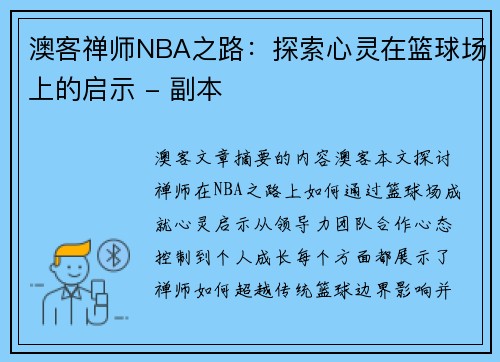 澳客禅师NBA之路：探索心灵在篮球场上的启示 - 副本

澳客文章摘要的内容澳客本文探讨禅师在NBA之路上如何通过篮球场成就心灵启示从领导力团队合作心态控制到个人成长每个方面都展示了禅师如何超越传统篮球边界影响并